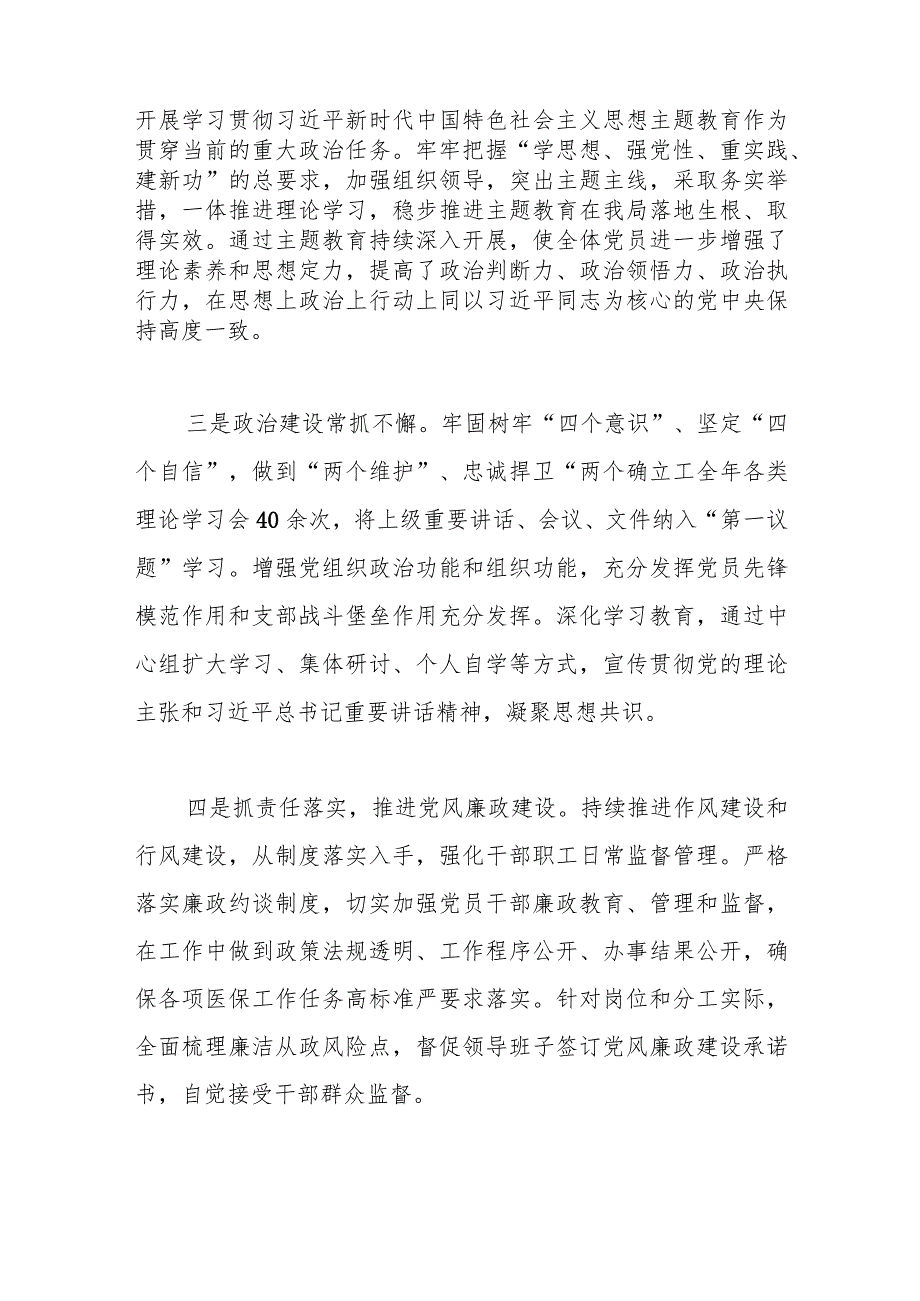 开展学习贯彻习近平新时代中国特色社会主义思想主题教育作为贯穿当前的重大政治任务。牢牢把握“学思想、强党性、重实践、建新功”的总要求，加强组织领导，突出主题主线，采取务实举措，一体推进理论学习，稳步推进主题教育在我局落地生根、取得实效。通过主题教育持续深入开展，使全体党员进一步增强了理论素养和思想定力，提高了政治判断力、政治领悟力、政治执行力，在思想上政治上行动上同以习近平同志为核心的党中央保持高度一致。

三是政治建设常抓不懈。牢固树牢“四个意识”、坚定“四个自信”，做到“两个维护”、忠诚捍卫“两个确立工全年各类理论学习会40余次，将上级重要讲话、会议、文件纳入“第一议题”学习。增强党组织政治功能和组织功能，充分发挥党员先锋模范作用和支部战斗堡垒作用充分发挥。深化学习教育，通过中心组扩大学习、集体研讨、个人自学等方式，宣传贯彻党的理论主张和习近平总书记重要讲话精神，凝聚思想共识。

四是抓责任落实，推进党风廉政建设。持续推进作风建设和行风建设，从制度落实入手，强化干部职工日常监督管理。严格落实廉政约谈制度，切实加强党员干部廉政教育、管理和监督，在工作中做到政策法规透明、工作程序公开、办事结果公开，确保各项医保工作任务高标准严要求落实。针对岗位和分工实际，全面梳理廉洁从政风险点，督促领导班子签订党风廉政建设承诺书，自觉接受干部群众监督。